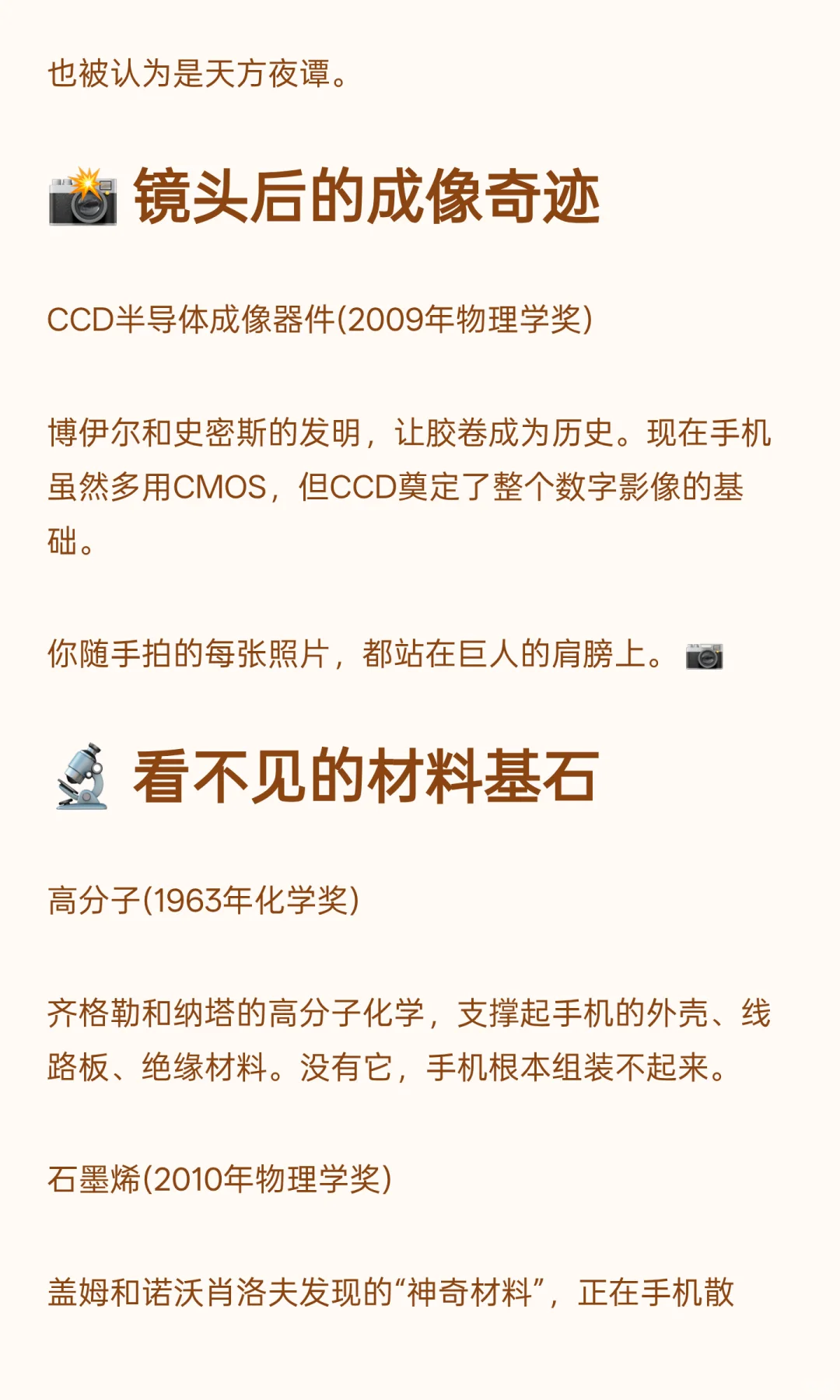 也被认为是天方夜谭。

📸 镜头后的成像奇迹

CCD半导体成像器件(2009年物理学奖)

博伊尔和史密斯的发明，让胶卷成为历史。现在手机虽然多用CMOS，但CCD奠定了整个数字影像的基础。

你随手拍的每张照片，都站在巨人的肩膀上。📷

🔬 看不见的材料基石

高分子(1963年化学奖)

齐格勒和纳塔的高分子化学，支撑起手机的外壳、线路板、绝缘材料。没有它，手机根本组装不起来。

石墨烯(2010年物理学奖)

盖姆和诺沃肖洛夫发现的“神奇材料”，正在手机散